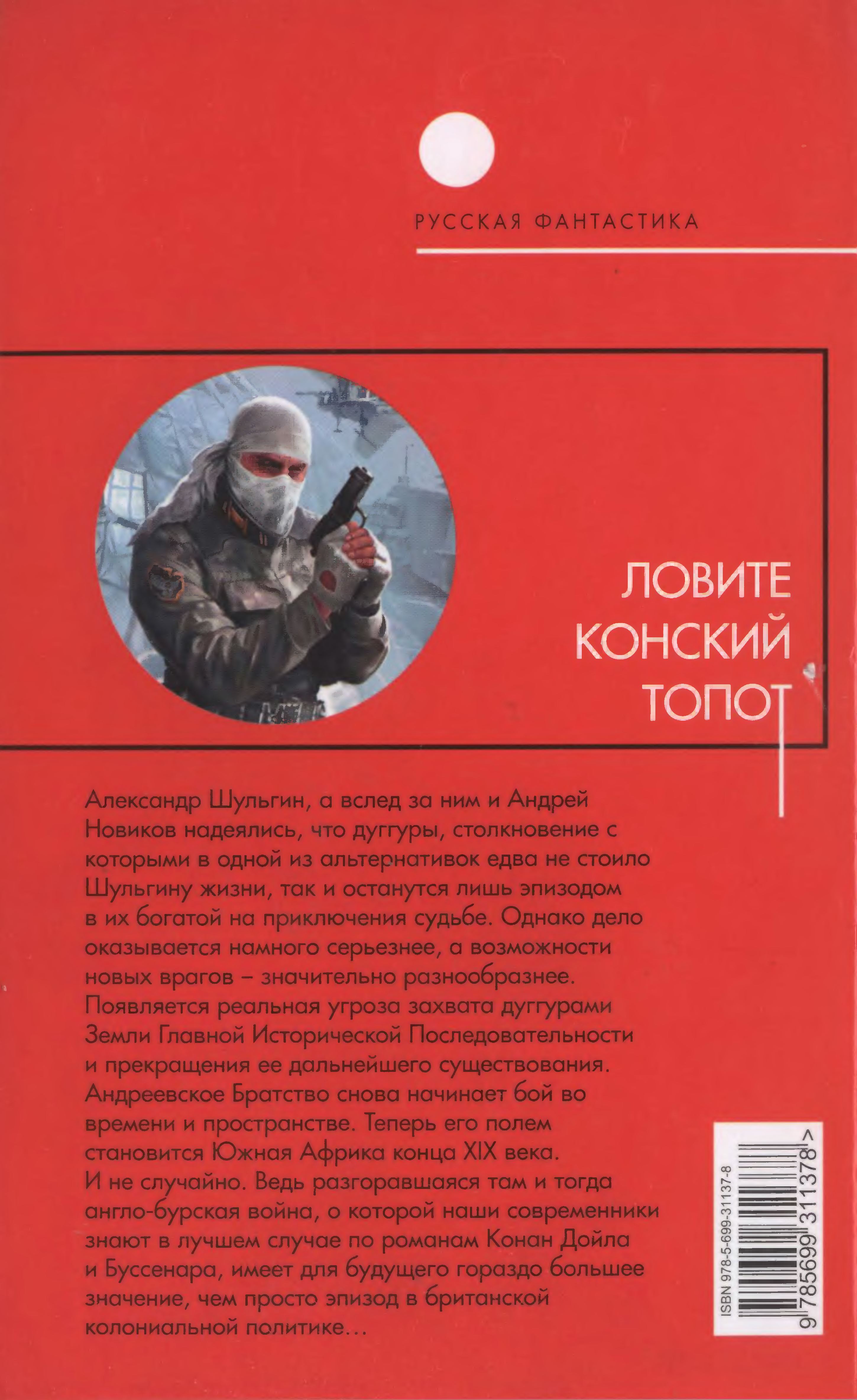 РУССКАЯ ФАНТАСТИКА

ЛОВИТЕ КОНСКИЙ ТОПОТ

Александр Шульгин, а вслед за ним и Андрей Новиков надеялись, что дуггуры, столкновение с которыми в одной из альтернативок едва не стоило Шульгину жизни, так и останутся лишь эпизодом в их богатой на приключения судьбе. Однако дело оказывается намного серьезнее, а возможности новых врагов – значительно разнообразнее. Появляется реальная угроза захвата дуггурами Земли Главной Исторической Последовательности и прекращения ее дальнейшего существования. Андреевское Братство снова начинает бой во времени и пространстве. Теперь его полем становится Южная Африка конца XIX века. И не случайно. Ведь разгоравшаяся там и тогда англо-бурская война, о которой наши современники знают в лучшем случае по романам Конан Дойла и Буссенара, имеет для будущего гораздо большее значение, чем просто эпизод в британской колониальной политике...

ISBN 978-5-699-31137-8

9 785699 311378 >